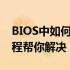 BIOS中如何
程帮你解决